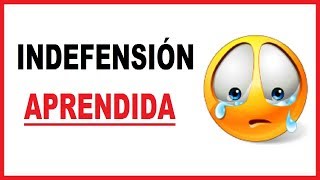 INDEFENSIÓN

APRENDIDA